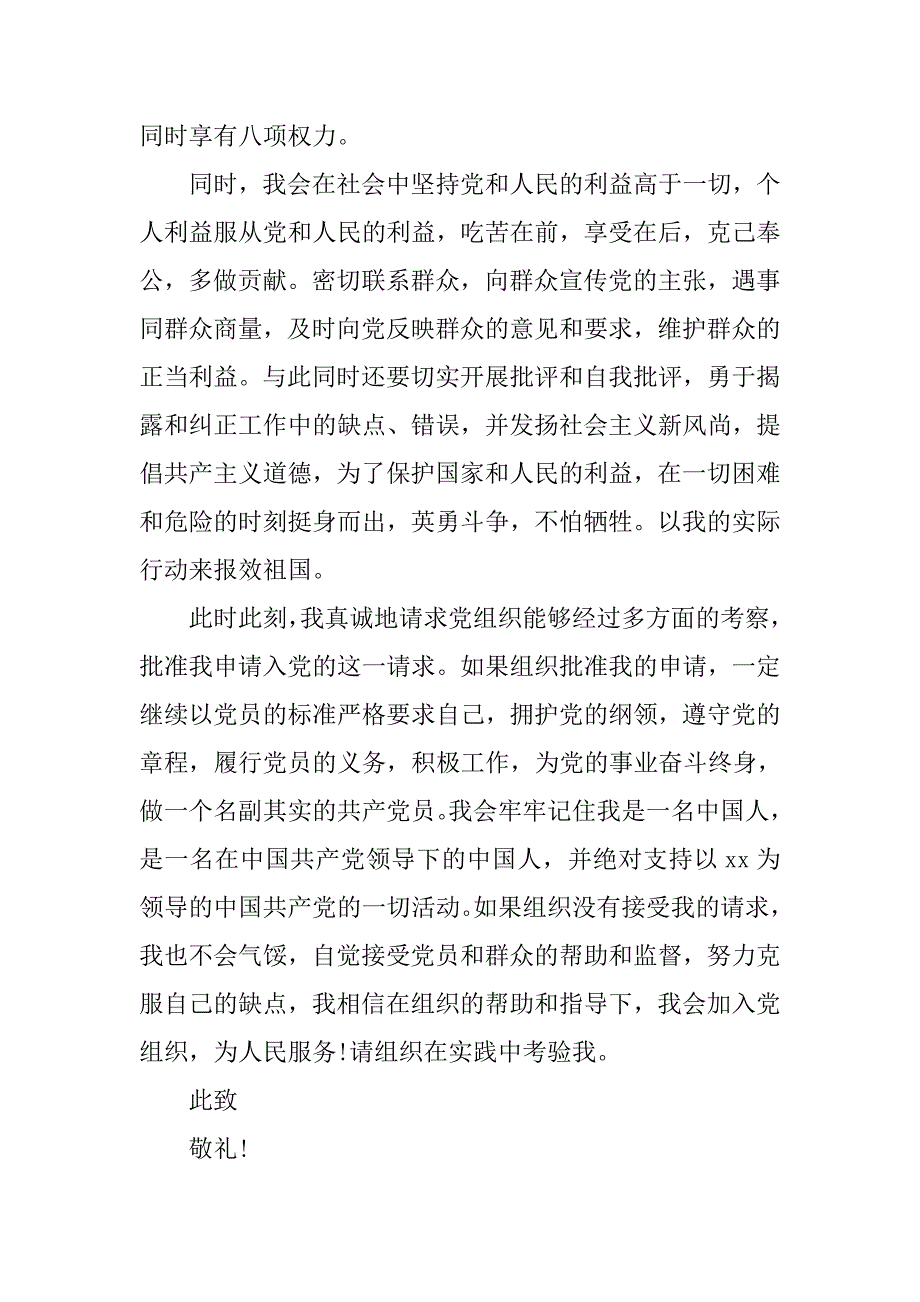 同时享有八项权力。

同时，我会在社会中坚持党和人民的利益高于一切，个人利益服从党和人民的利益，吃苦在前，享受在后，克己奉公，多做贡献。密切联系群众，向群众宣传党的主张，遇事同群众商量，及时向党反映群众的意见和要求，维护群众的正当利益。与此同时还要切实开展批评和自我批评，勇于揭露和纠正工作中的缺点、错误，并发扬社会主义新风尚，提倡共产主义道德，为了保护国家和人民的利益，在一切困难和危险的时刻挺身而出，英勇斗争，不怕牺牲。以我的实际行动来报效祖国。

此时此刻，我真诚地请求党组织能够经过多方面的考察，批准我申请入党的这一请求。如果组织批准我的申请，一定继续以党员的标准严格要求自己，拥护党的纲领，遵守党的章程，履行党员的义务，积极工作，为党的事业奋斗终身，做一个名副其实的共产党员。我会牢牢记住我是一名中国人，是一名在中国共产党领导下的中国人，并绝对支持以 xx 为领导的中国共产党的一切活动。如果组织没有接受我的请求，我也不会气馁，自觉接受党员和群众的帮助和监督，努力克服自己的缺点，我相信在组织的帮助和指导下，我会加入党组织，为人民服务！请组织在实践中考验我。

此致

敬礼！